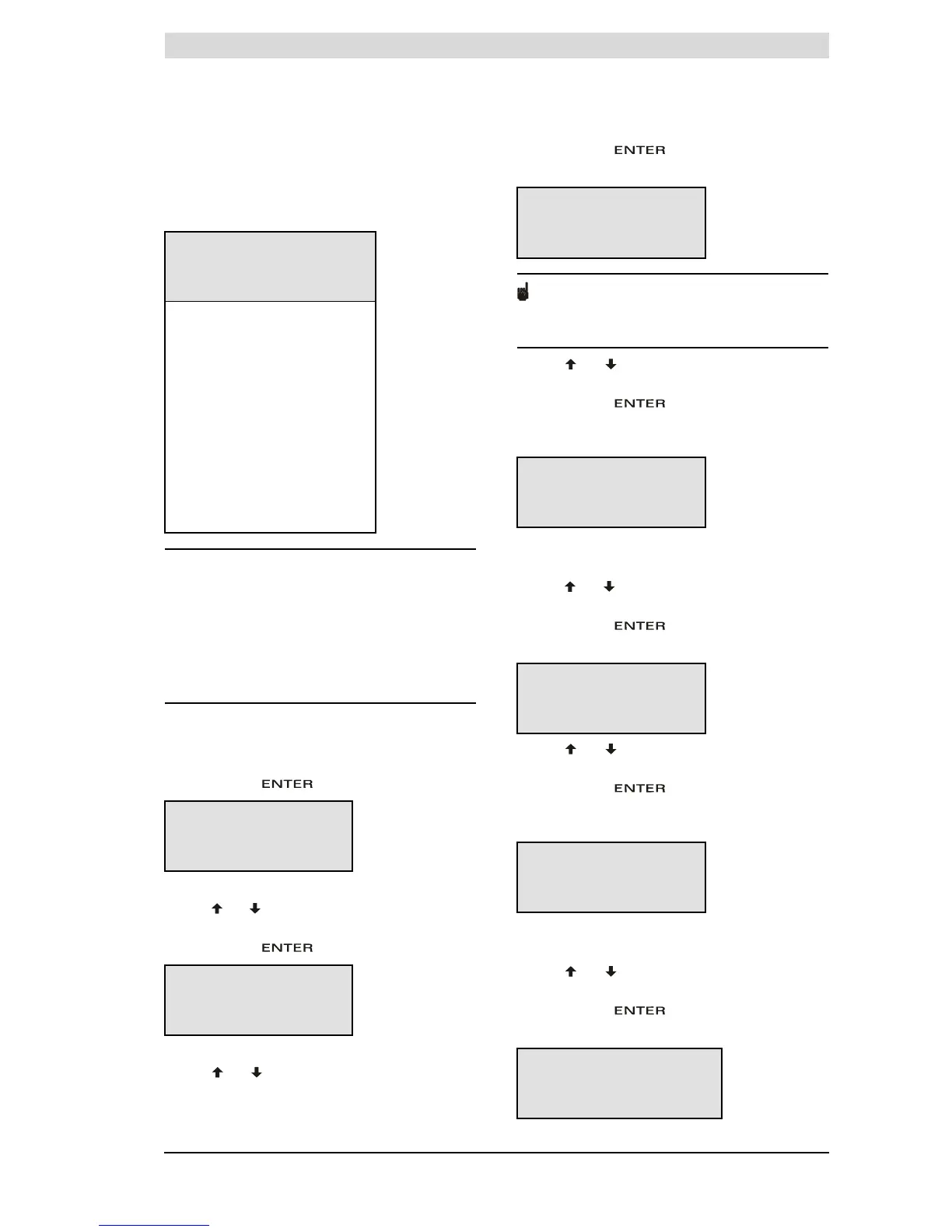 ENTER

ENTER

ENTER

ENTER

ENTER

ENTER

ENTER